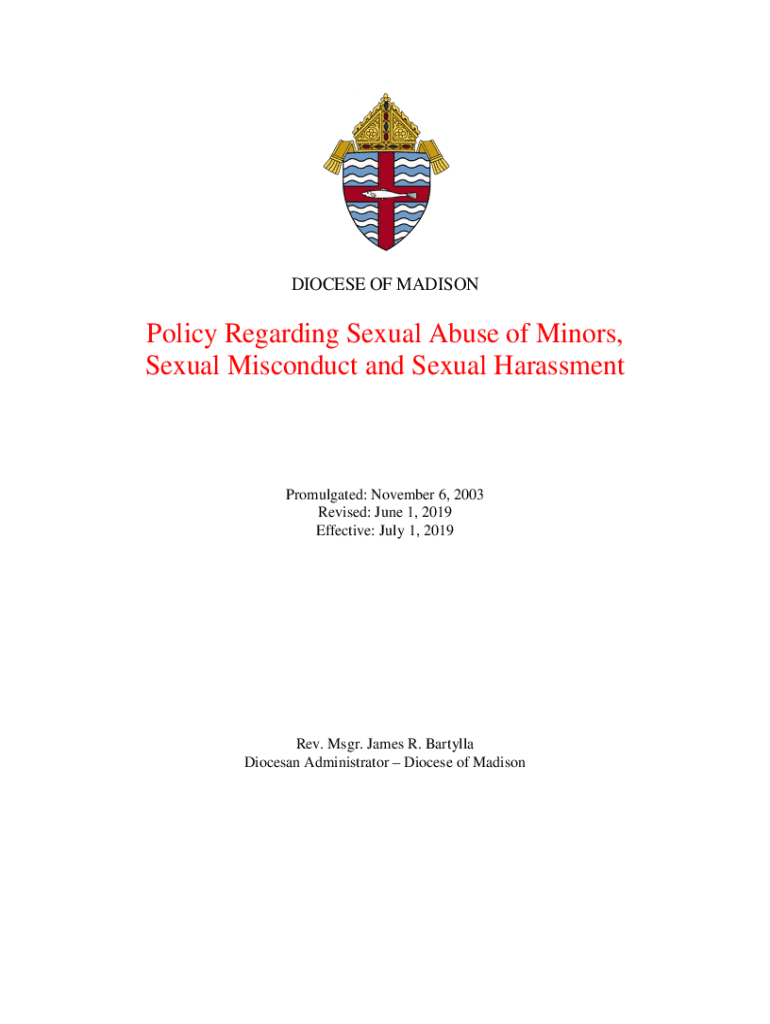 DIOCESE OF MADISON

Policy Regarding Sexual Abuse of Minors, Sexual Misconduct and Sexual Harassment

Promulgated: November 6, 2003
Revised: June 1, 2019
Effective: July 1, 2019

Rev. Msgr. James R. Bartylla
Diocesan Administrator – Diocese of Madison